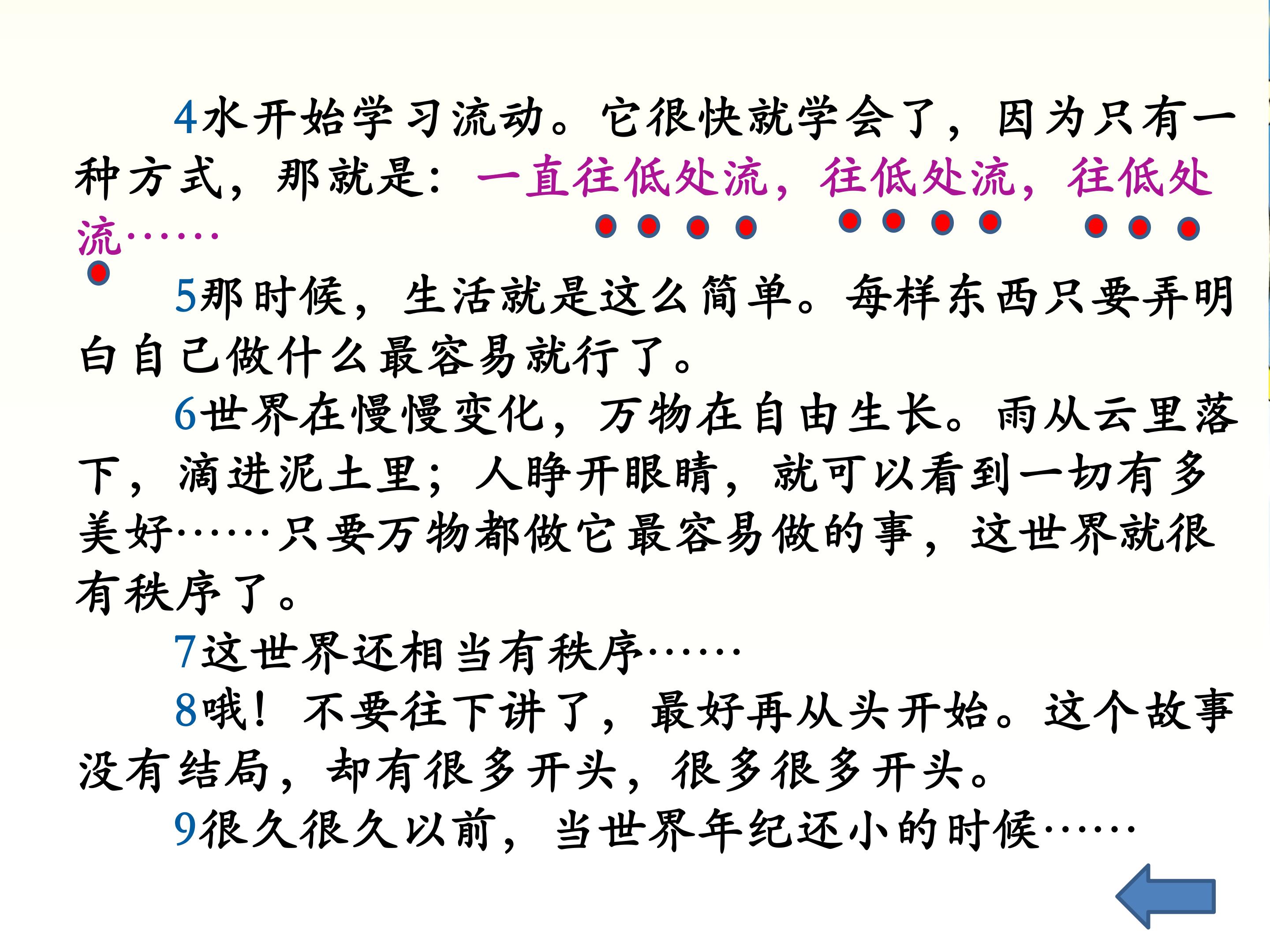 4水开始学习流动。它很快就学会了，因为只有一种方式，那就是：一直往低处流，往低处流，往低处流……

5那时候，生活就是这么简单。每样东西只要弄明白自己做什么最容易就行了。

6世界在慢慢变化，万物在自由生长。雨从云里落下，滴进泥土里；人睁开眼睛，就可以看到一切有多美好……只要万物都做它最容易做的事，这世界就很有秩序了。

7这世界还相当有秩序……

8哦！不要往下讲了，最好再从头开始。这个故事没有结局，却有很多开头，很多很多开头。

9很久很久以前，当世界年纪还小的时候……